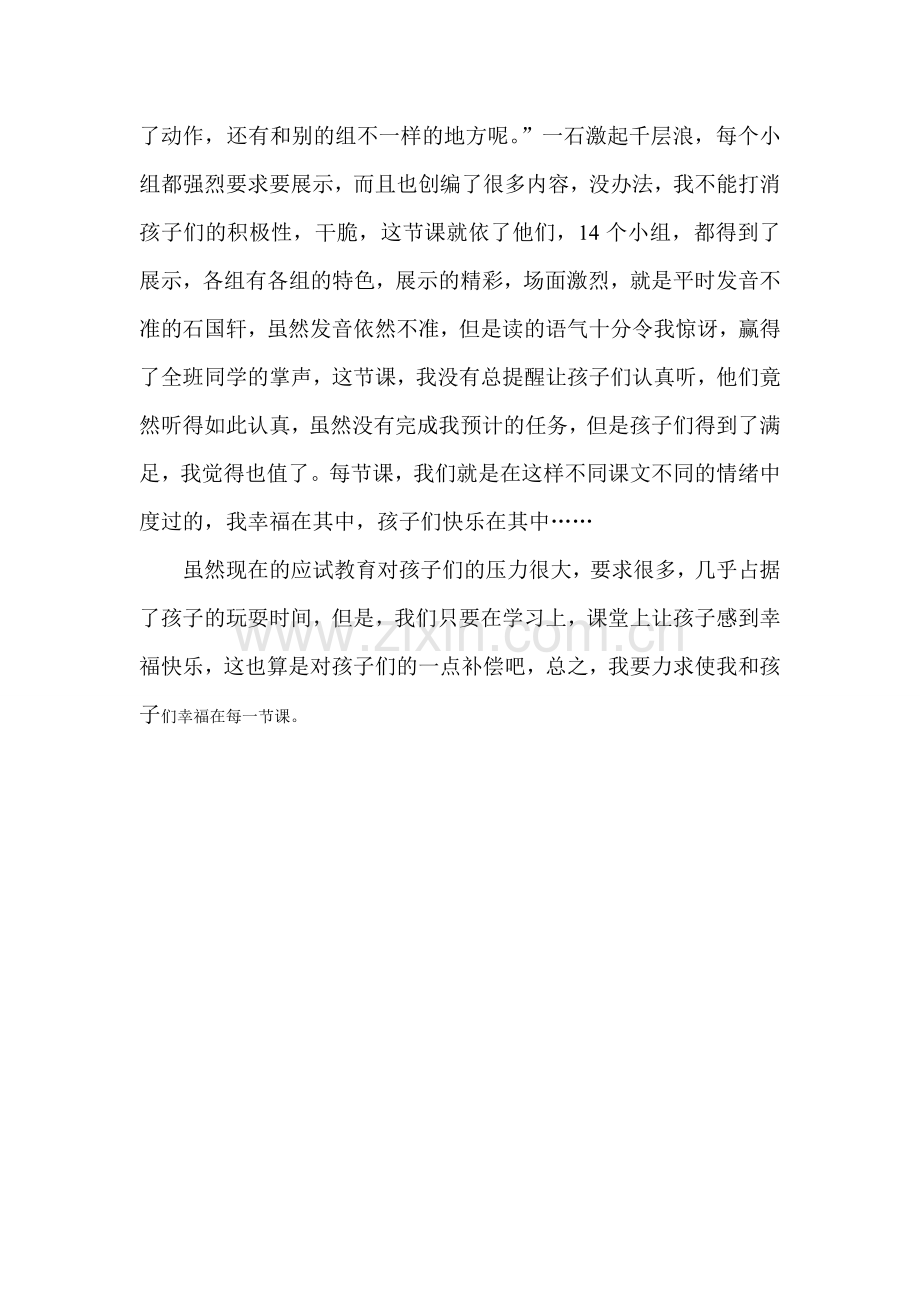 了动作，还有和别的组不一样的地方呢。”一石激起千层浪，每个小组都强烈要求要展示，而且也创编了很多内容，没办法，我不能打消孩子们的积极性，干脆，这节课就依了他们，14个小组，都得到了展示，各组有各组的特色，展示的精彩，场面激烈，就是平时发音不准的石国轩，虽然发音依然不准，但是读的语气十分令我惊讶，赢得了全班同学的掌声，这节课，我没有总提醒让孩子们认真听，他们竟然听得如此认真，虽然没有完成我预计的任务，但是孩子们得到了满足，我觉得也值了。每节课，我们就是在这样不同课文不同的情绪中度过的，我幸福在其中，孩子们快乐在其中……

虽然现在的应试教育对孩子们的压力很大，要求很多，几乎占据了孩子的玩耍时间，但是，我们只要在学习上，课堂上让孩子感到幸福快乐，这也算是对孩子们的一点补偿吧，总之，我要力求使我和孩子们幸福在每一节课。

www.zixin.com.cn